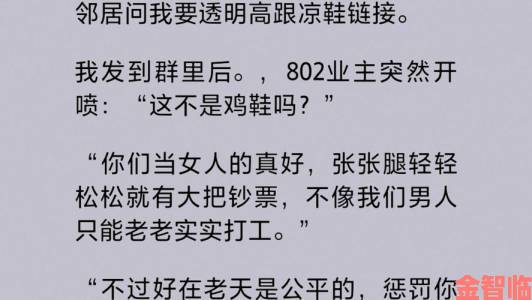 邻居问我要透明高跟凉鞋链接。

我发到群里后。，802业主突然开喷：“这不是鸡鞋吗？”

“你们当女人的真好，张张腿轻轻松松就有大把钞票，不像我们男人只能老老实实打工。”

“不过好在老天是公平的，惩罚你

金智临